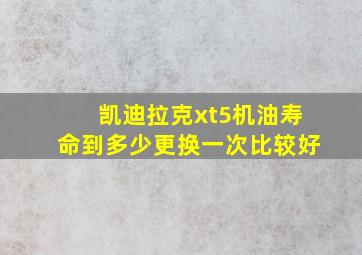 凯迪拉克xt5机油寿命到多少更换一次比较好